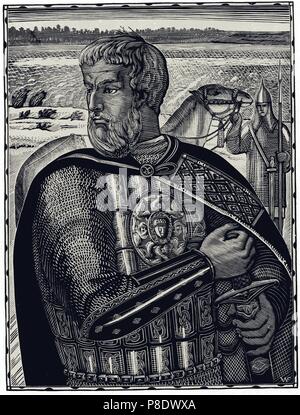 alamy

alamy - P8DWXA